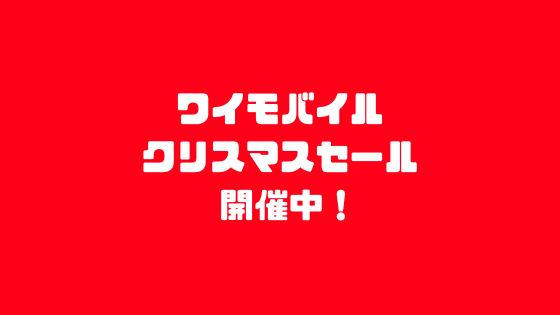 ワイモバイル
クリスマスセール
開催中！